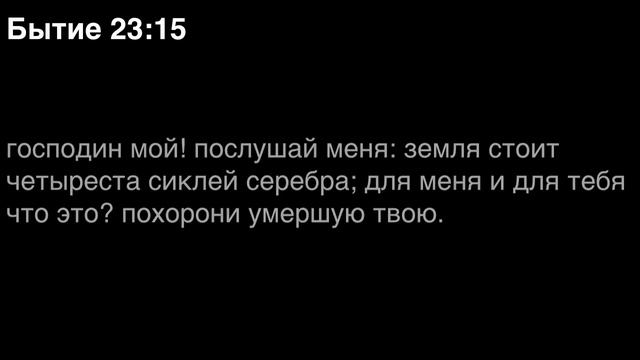 Бытие 23:15

господин мой! послушай меня: земля стоит четыреста сиклей серебра; для меня и для тебя что это? похорони умершую твою.